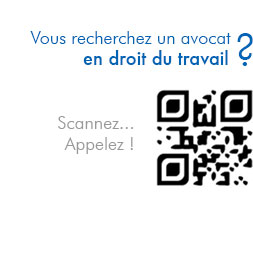 Vous recherchez un avocat en droit du travail ?

Scannez...
Appelez !